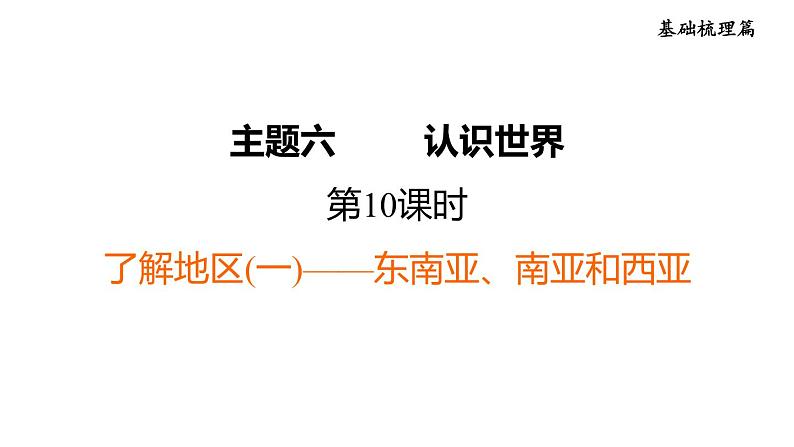 基础梳理篇

主题六　认识世界

第10课时

了解地区(一)——东南亚、南亚和西亚